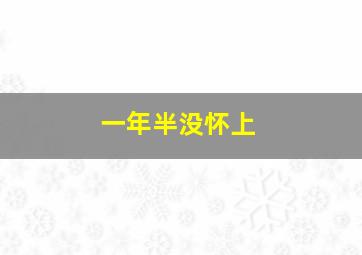 一年半没怀上